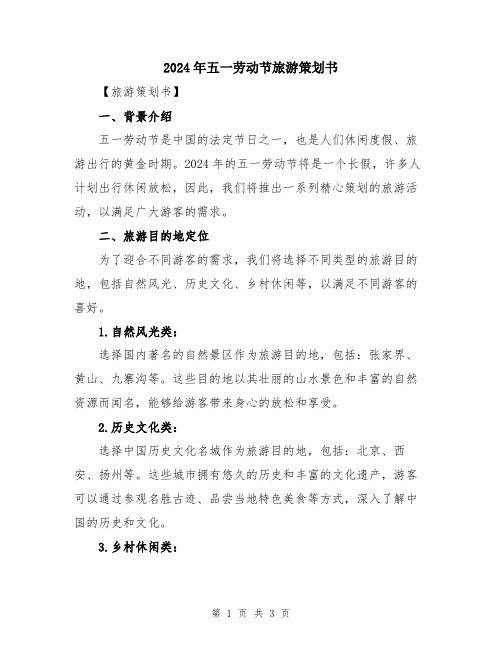 2024年五一劳动节旅游策划书

【旅游策划书】

一、背景介绍

五一劳动节是中国的法定节日之一，也是人们休闲度假、旅游出行的黄金时期。2024年的五一劳动节将是一个长假，许多人计划出行休闲放松，因此，我们将推出一系列精心策划的旅游活动，以满足广大游客的需求。

二、旅游目的地定位

为了迎合不同游客的需求，我们将选择不同类型的旅游目的地，包括自然风光、历史文化、乡村休闲等，以满足不同游客的喜好。

1.自然风光类：

选择国内著名的自然景区作为旅游目的地，包括：张家界、黄山、九寨沟等。这些目的地以其壮丽的山水景色和丰富的自然资源而闻名，能够给游客带来身心的放松和享受。

2.历史文化类：

选择中国历史文化名城作为旅游目的地，包括：北京、西安、扬州等。这些城市拥有悠久的历史和丰富的文化遗产，游客可以通过参观名胜古迹、品尝当地特色美食等方式，深入了解中国的历史和文化。

3.乡村休闲类：

第 1 页 共 3 页